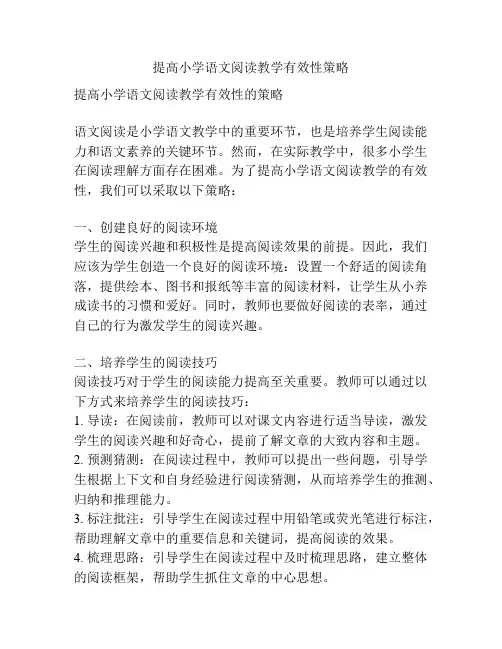 提高小学语文阅读教学有效性策略

提高小学语文阅读教学有效性的策略

语文阅读是小学语文教学中的重要环节，也是培养学生阅读能力和语文素养的关键环节。然而，在实际教学中，很多小学生在阅读理解方面存在困难。为了提高小学语文阅读教学的有效性，我们可以采取以下策略：

一、创建良好的阅读环境
学生的阅读兴趣和积极性是提高阅读效果的前提。因此，我们应该为学生创造一个良好的阅读环境：设置一个舒适的阅读角落，提供绘本、图书和报纸等丰富的阅读材料，让学生从小养成读书的习惯和爱好。同时，教师也要做好阅读的表率，通过自己的行为激发学生的阅读兴趣。

二、培养学生的阅读技巧
阅读技巧对于学生的阅读能力提高至关重要。教师可以通过以下方式来培养学生的阅读技巧：
1. 导读：在阅读前，教师可以对课文内容进行适当导读，激发学生的阅读兴趣和好奇心，提前了解文章的大致内容和主题。
2. 预测猜测：在阅读过程中，教师可以提出一些问题，引导学生根据上下文和自身经验进行阅读猜测，从而培养学生的推测、归纳和推理能力。
3. 标注批注：引导学生在阅读过程中用铅笔或荧光笔进行标注，帮助理解文章中的重要信息和关键词，提高阅读的效果。
4. 梳理思路：引导学生在阅读过程中及时梳理思路，建立整体的阅读框架，帮助学生抓住文章的中心思想。